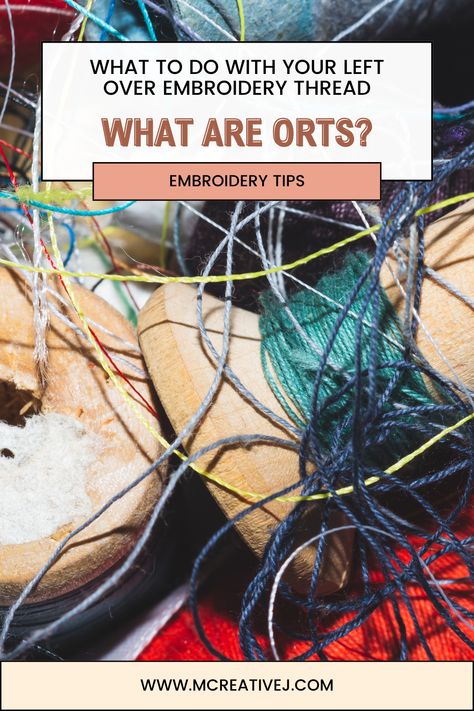 WHAT TO DO WITH YOUR LEFT OVER EMBROIDERY THREAD

WHAT ARE ORTS?

EMBROIDERY TIPS

WWW.MCREATIVEJ.COM